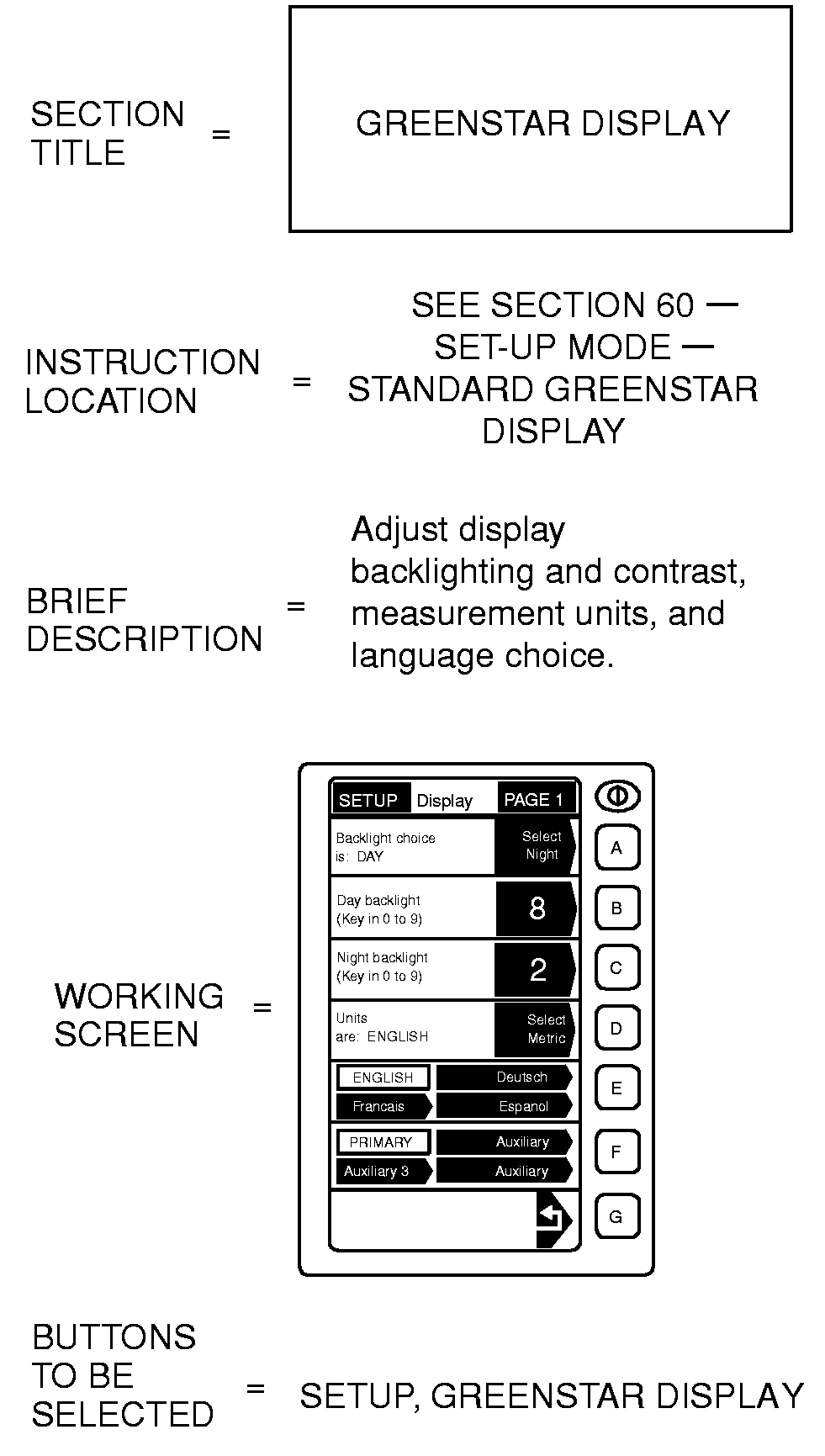 SECTION TITLE = GREENSTAR DISPLAY

INSTRUCTION LOCATION = SEE SECTION 60 — SET-UP MODE — STANDARD GREENSTAR DISPLAY

BRIEF DESCRIPTION = Adjust display backlighting and contrast, measurement units, and language choice.

WORKING SCREEN =

SETUP Display PAGE 1

Backlight choice is: DAY
Select Night
A

Day backlight (Key in 0 to 9)
8
B

Night backlight (Key in 0 to 9)
2
C

Units are: ENGLISH
Select Metric
D

ENGLISH
Deutsch
Francais
Espanol
E

PRIMARY
Auxiliary
Auxiliary 3
Auxiliary
F

G

BUTTONS TO BE SELECTED = SETUP, GREENSTAR DISPLAY